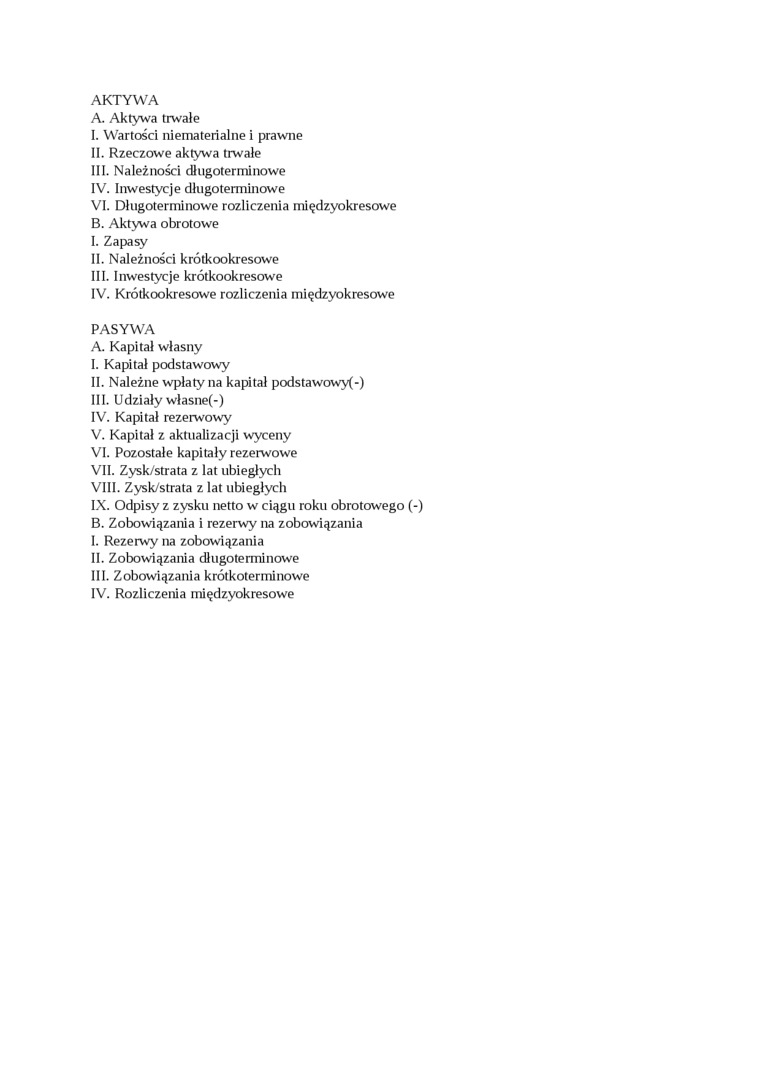 AKTYWA
A. Aktywa trwałe
I. Wartości niematerialne i prawne
II. Rzeczowe aktywa trwałe
III. Należności długoterminowe
IV. Inwestycje długoterminowe
VI. Długoterminowe rozliczenia międzyokresowe
B. Aktywa obrotowe
I. Zapasy
II. Należności krótkookresowe
III. Inwestycje krótkookresowe
IV. Krótkookresowe rozliczenia międzyokresowe

PASYWA
A. Kapitał własny
I. Kapitał podstawowy
II. Należne wpłaty na kapitał podstawowy(-)
III. Udziały własne(-)
IV. Kapitał rezerwowy
V. Kapitał z aktualizacji wyceny
VI. Pozostałe kapitały rezerwowe
VII. Zysk/strata z lat ubiegłych
VIII. Zysk/strata z lat ubiegłych
IX. Odpisy z zysku netto w ciągu roku obrotowego (-)
B. Zobowiązania i rezerwy na zobowiązania
I. Rezerwy na zobowiązania
II. Zobowiązania długoterminowe
III. Zobowiązania krótkoterminowe
IV. Rozliczenia międzyokresowe